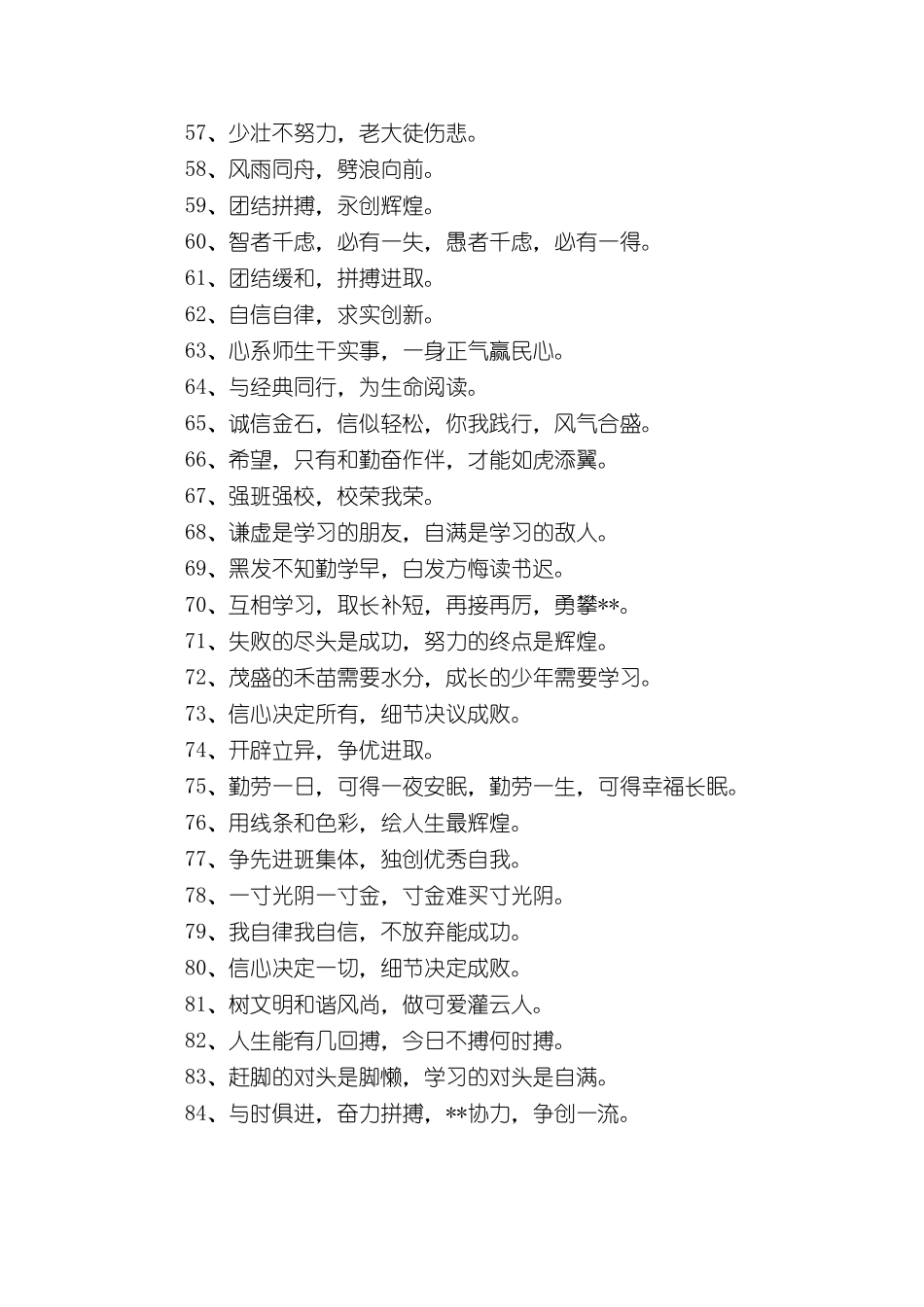 57、少壮不努力，老大徒伤悲。
58、风雨同舟，劈浪向前。
59、团结拼搏，永创辉煌。
60、智者千虑，必有一失，愚者千虑，必有一得。
61、团结缓和，拼搏进取。
62、自信自律，求实创新。
63、心系师生干实事，一身正气赢民心。
64、与经典同行，为生命阅读。
65、诚信金石，信似轻松，你我践行，风气合盛。
66、希望，只有和勤奋作伴，才能如虎添翼。
67、强班强校，校荣我荣。
68、谦虚是学习的朋友，自满是学习的敌人。
69、黑发不知勤学早，白发方悔读书迟。
70、互相学习，取长补短，再接再厉，勇攀**。
71、失败的尽头是成功，努力的终点是辉煌。
72、茂盛的禾苗需要水分，成长的少年需要学习。
73、信心决定所有，细节决议成败。
74、开辟立异，争优进取。
75、勤劳一日，可得一夜安眠，勤劳一生，可得幸福长眠。
76、用线条和色彩，绘人生最辉煌。
77、争先进班集体，独创优秀自我。
78、一寸光阴一寸金，寸金难买寸光阴。
79、我自律我自信，不放弃能成功。
80、信心决定一切，细节决定成败。
81、树文明和谐风尚，做可爱灌云人。
82、人生能有几回搏，今日不搏何时搏。
83、赶脚的对头是脚懒，学习的对头是自满。
84、与时俱进，奋力拼搏，**协力，争创一流。